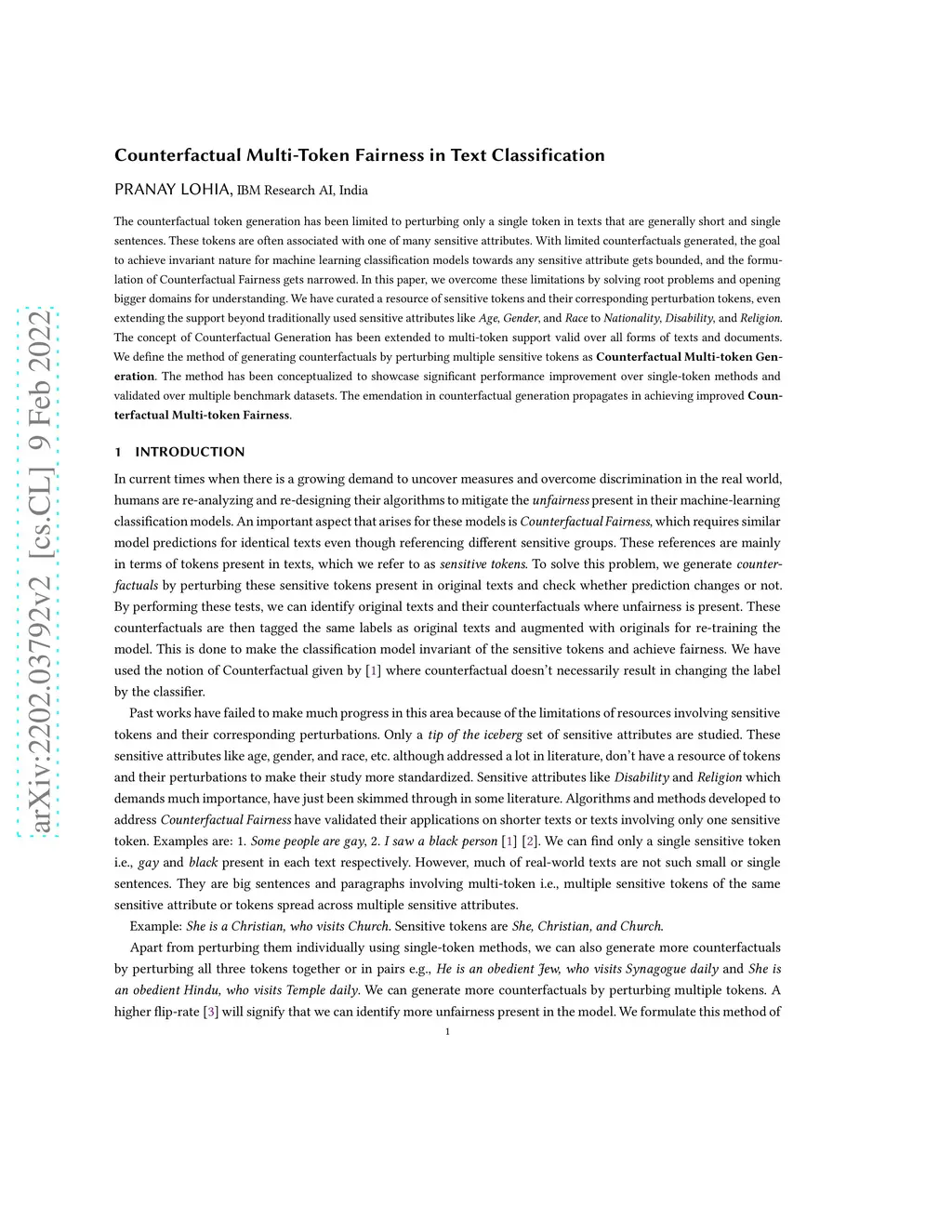 arXiv:2202.03792v2 [cs.CL] 9 Feb 2022

Counterfactual Multi-Token Fairness in Text Classification

PRANAY LOHIA, IBM Research AI, India

The counterfactual token generation has been limited to perturbing only a single token in texts that are generally short and single sentences. These tokens are often associated with one of many sensitive attributes. With limited counterfactuals generated, the goal to achieve invariant nature for machine learning classification models towards any sensitive attribute gets bounded, and the formulation of Counterfactual Fairness gets narrowed. In this paper, we overcome these limitations by solving root problems and opening bigger domains for understanding. We have curated a resource of sensitive tokens and their corresponding perturbation tokens, even extending the support beyond traditionally used sensitive attributes like Age, Gender, and Race to Nationality, Disability, and Religion. The concept of Counterfactual Generation has been extended to multi-token support valid over all forms of texts and documents. We define the method of generating counterfactuals by perturbing multiple sensitive tokens as Counterfactual Multi-token Generation. The method has been conceptualized to showcase significant performance improvement over single-token methods and validated over multiple benchmark datasets. The emendation in counterfactual generation propagates in achieving improved Counterfactual Multi-token Fairness.

1 INTRODUCTION

In current times when there is a growing demand to uncover measures and overcome discrimination in the real world, humans are re-analyzing and re-designing their algorithms to mitigate the unfairness present in their machine-learning classification models. An important aspect that arises for these models is Counterfactual Fairness, which requires similar model predictions for identical texts even though referencing different sensitive groups. These references are mainly in terms of tokens present in texts, which we refer to as sensitive tokens. To solve this problem, we generate counterfactuals by perturbing these sensitive tokens present in original texts and check whether prediction changes or not. By performing these tests, we can identify original texts and their counterfactuals where unfairness is present. These counterfactuals are then tagged the same labels as original texts and augmented with originals for re-training the model. This is done to make the classification model invariant of the sensitive tokens and achieve fairness. We have used the notion of Counterfactual given by [1] where counterfactual doesn't necessarily result in changing the label by the classifier.

Past works have failed to make much progress in this area because of the limitations of resources involving sensitive tokens and their corresponding perturbations. Only a tip of the iceberg set of sensitive attributes are studied. These sensitive attributes like age, gender, and race, etc. although addressed a lot in literature, don't have a resource of tokens and their perturbations to make their study more standardized. Sensitive attributes like Disability and Religion which demands much importance, have just been skimmed through in some literature. Algorithms and methods developed to address Counterfactual Fairness have validated their applications on shorter texts or texts involving only one sensitive token. Examples are: 1. Some people are gay, 2. I saw a black person [1] [2]. We can find only a single sensitive token i.e., gay and black present in each text respectively. However, much of real-world texts are not such small or single sentences. They are big sentences and paragraphs involving multi-token i.e., multiple sensitive tokens of the same sensitive attribute or tokens spread across multiple sensitive attributes.

Example: She is a Christian, who visits Church. Sensitive tokens are She, Christian, and Church.

Apart from perturbing them individually using single-token methods, we can also generate more counterfactuals by perturbing all three tokens together or in pairs e.g., He is an obedient Jew, who visits Synagogue daily and She is an obedient Hindu, who visits Temple daily. We can generate more counterfactuals by perturbing multiple tokens. A higher flip-rate [3] will signify that we can identify more unfairness present in the model. We formulate this method of

1